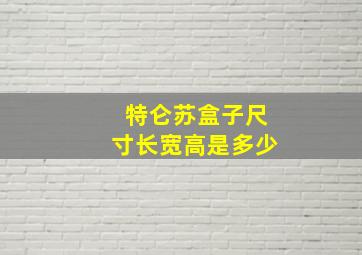 特仑苏盒子尺寸长宽高是多少